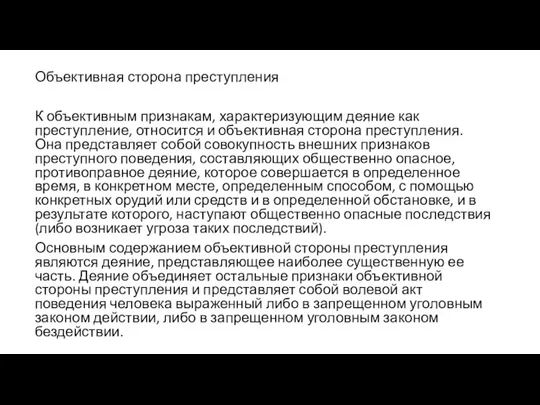 Объективная сторона преступления

К объективным признакам, характеризующим деяние как преступление, относится и объективная сторона преступления. Она представляет собой совокупность внешних признаков преступного поведения, составляющих общественно опасное, противоправное деяние, которое совершается в определенное время, в конкретном месте, определенным способом, с помощью конкретных орудий или средств и в определенной обстановке, и в результате которого, наступают общественно опасные последствия (либо возникает угроза таких последствий).

Основным содержанием объективной стороны преступления являются деяние, представляющее наиболее существенную ее часть. Деяние объединяет остальные признаки объективной стороны преступления и представляет собой волевой акт поведения человека выраженный либо в запрещенном уголовным законом действии, либо в запрещенном уголовным законом бездействии.